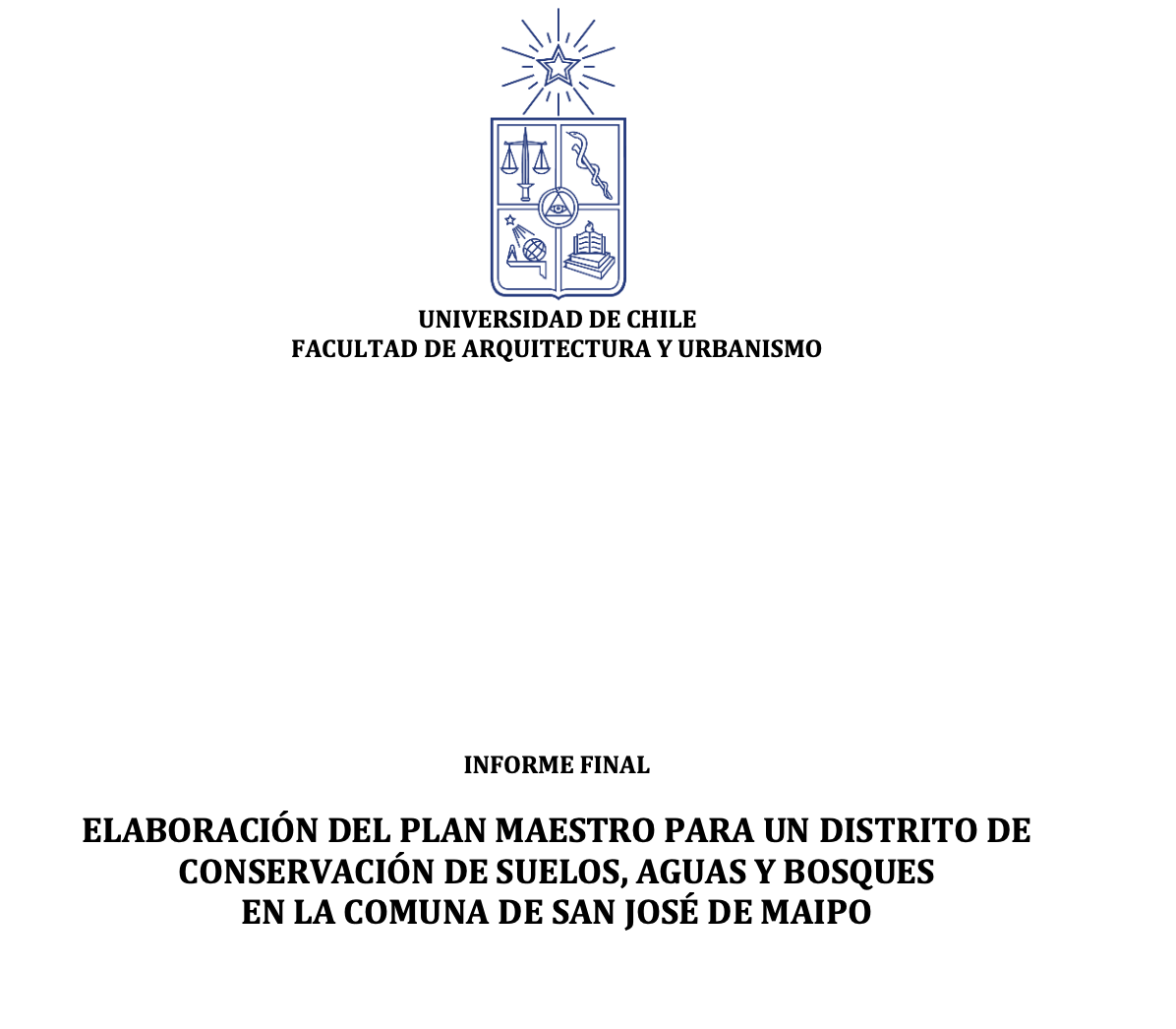 UNIVERSIDAD DE CHILE
FACULTAD DE ARQUITECTURA Y URBANISMO

INFORME FINAL

ELABORACIÓN DEL PLAN MAESTRO PARA UN DISTRITO DE
CONSERVACIÓN DE SUELOS, AGUAS Y BOSQUES
EN LA COMUNA DE SAN JOSÉ DE MAIPO